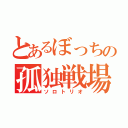 とあるぼっちの
孤独戦場
ソロトリオ